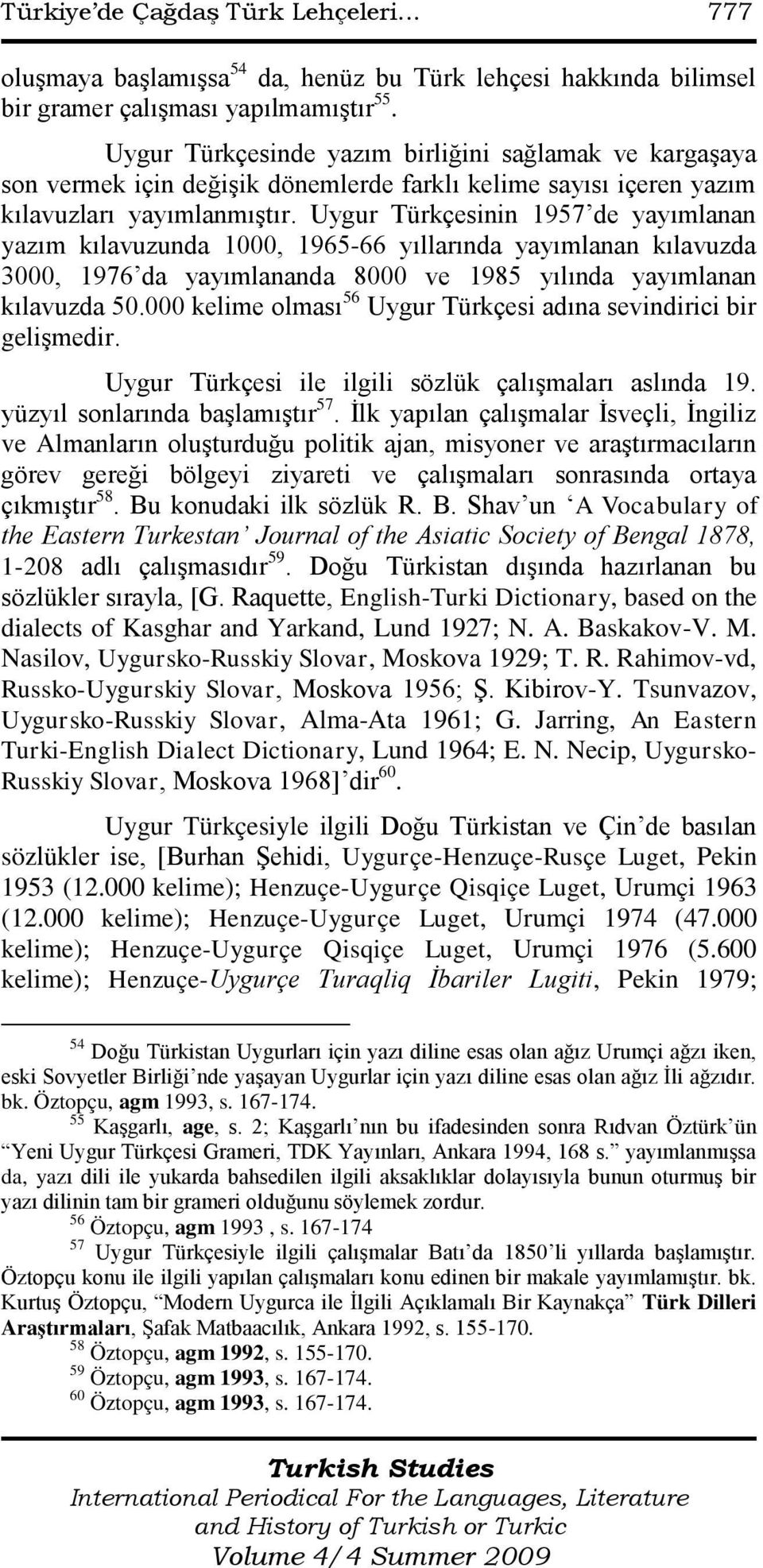 Türkiye'de Çağdaş Türk Lehçeleri... 777

oluşmaya başlamışsa$^{54}$ da, henüz bu Türk lehçesi hakkında bilimsel bir gramer çalışması yapılmamıştır$^{55}$.

Uygur Türkçesinde yazım birliğini sağlamak ve kargaşaya son vermek için değişik dönemlerde farklı kelime sayısı içeren yazım kılavuzları yayımlanmıştır. Uygur Türkçesinin 1957'de yayımlanan yazım kılavuzunda 1000, 1965-66 yıllarında yayımlanan kılavuzda 3000, 1976'da yayımlananda 8000 ve 1985 yılında yayımlanan kılavuzda 50.000 kelime olması$^{56}$ Uygur Türkçesi adına sevindirici bir gelişmedir.

Uygur Türkçesi ile ilgili sözlük çalışmaları aslında 19. yüzyıl sonlarında başlamıştır$^{57}$. İlk yapılan çalışmalar İsveçli, İngiliz ve Almanların oluşturduğu politik ajan, misyoner ve araştırmacıların görev gereği bölgeyi ziyareti ve çalışmaları sonrasında ortaya çıkmıştır$^{58}$. Bu konudaki ilk sözlük R. B. Shav'un 'A Vocabulary of the Eastern Turkestan' Journal of the Asiatic Society of Bengal 1878, 1-208 adlı çalışmasıdır$^{59}$. Doğu Türkistan dışında hazırlanan bu sözlükler sırayla, [G. Raquette, English-Turki Dictionary, based on the dialects of Kasghar and Yarkand, Lund 1927; N. A. Baskakov-V. M. Nasilov, Uygursko-Russkiy Slovar, Moskova 1929; T. R. Rahimov-vd, Russko-Uygurskiy Slovar, Moskova 1956; Ş. Kibirov-Y. Tsunvazov, Uygursko-Russkiy Slovar, Alma-Ata 1961; G. Jarring, An Eastern Turki-English Dialect Dictionary, Lund 1964; E. N. Necip, Uygursko-Russkiy Slovar, Moskova 1968]'dir$^{60}$.

Uygur Türkçesiyle ilgili Doğu Türkistan ve Çin'de basılan sözlükler ise, [Burhan Şehidi, Uygurçe-Henzuçe-Rusçe Luget, Pekin 1953 (12.000 kelime); Henzuçe-Uygurçe Qisqiçe Luget, Urumçi 1963 (12.000 kelime); Henzuçe-Uygurçe Luget, Urumçi 1974 (47.000 kelime); Henzuçe-Uygurçe Qisqiçe Luget, Urumçi 1976 (5.600 kelime); Henzuçe-Uygurçe Turaqliq İbariler Lugiti, Pekin 1979;

$^{54}$ Doğu Türkistan Uygurları için yazı diline esas olan ağız Urumçi ağzı iken, eski Sovyetler Birliği'nde yaşayan Uygurlar için yazı diline esas olan ağız İli ağzıdır. bk. Öztopçu, agm 1993, s. 167-174.
$^{55}$ Kaşgarlı, age, s. 2; Kaşgarlı'nın bu ifadesinden sonra Rıdvan Öztürk'ün "Yeni Uygur Türkçesi Grameri, TDK Yayınları, Ankara 1994, 168 s." yayımlanmışsa da, yazı dili ile yukarda bahsedilen ilgili aksaklıklar dolayısıyla bunun oturmuş bir yazı dilinin tam bir grameri olduğunu söylemek zordur.
$^{56}$ Öztopçu, agm 1993 , s. 167-174
$^{57}$ Uygur Türkçesiyle ilgili çalışmalar Batı'da 1850'li yıllarda başlamıştır. Öztopçu konu ile ilgili yapılan çalışmaları konu edinen bir makale yayımlamıştır. bk. Kurtuş Öztopçu, "Modern Uygurca ile İlgili Açıklamalı Bir Kaynakça" Türk Dilleri Araştırmaları, Şafak Matbaacılık, Ankara 1992, s. 155-170.
$^{58}$ Öztopçu, agm 1992, s. 155-170.
$^{59}$ Öztopçu, agm 1993, s. 167-174.
$^{60}$ Öztopçu, agm 1993, s. 167-174.

Turkish Studies
International Periodical For the Languages, Literature and History of Turkish or Turkic
Volume 4/4 Summer 2009